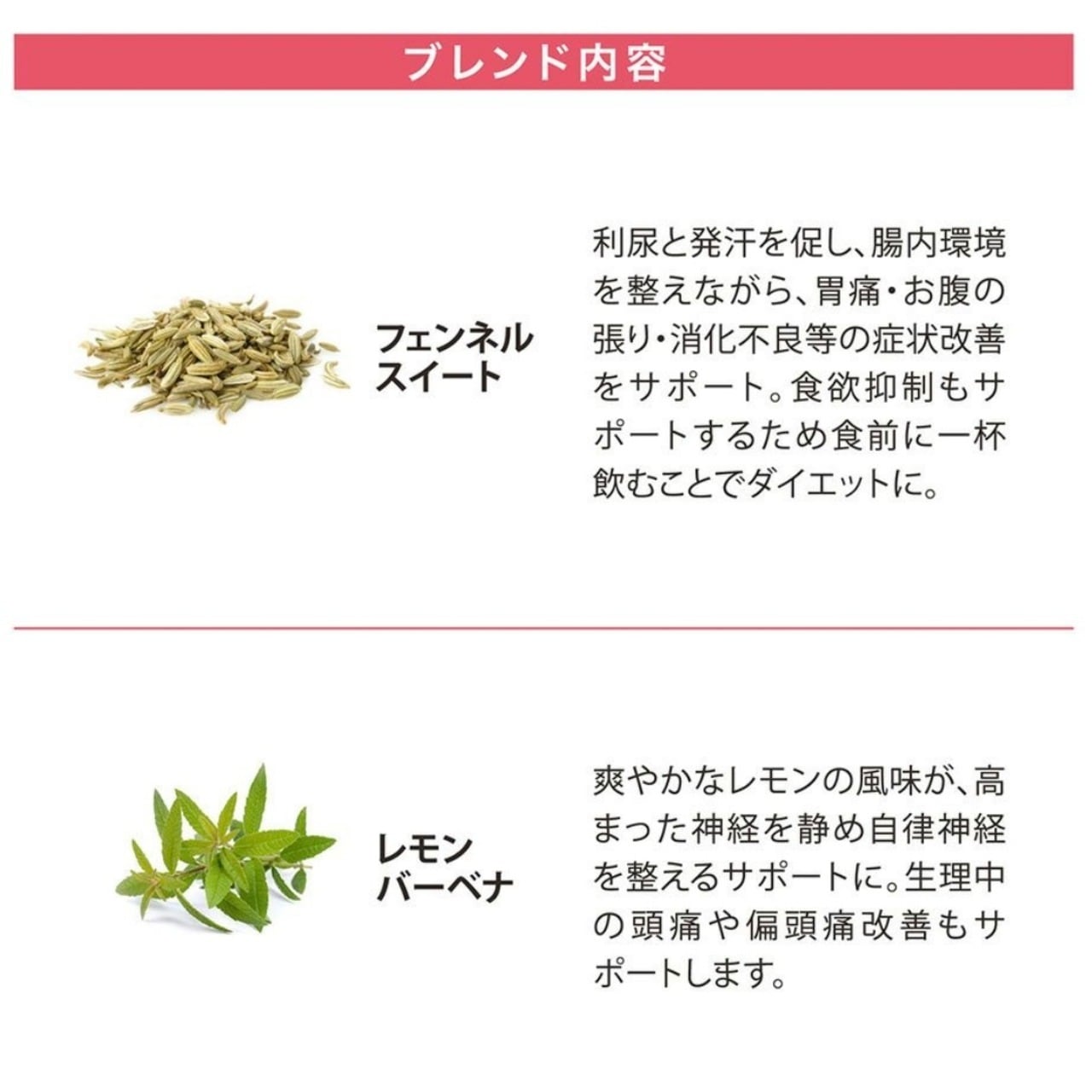 ブレンド内容

フェンネル
スイート

利尿と発汗を促し、腸内環境を整えながら、胃痛・お腹の張り・消化不良等の症状改善をサポート。食欲抑制もサポートするため食前に一杯飲むことでダイエットに。

レモン
バーベナ

爽やかなレモンの風味が、高まった神経を静め自律神経を整えるサポートに。生理中の頭痛や偏頭痛改善もサポートします。